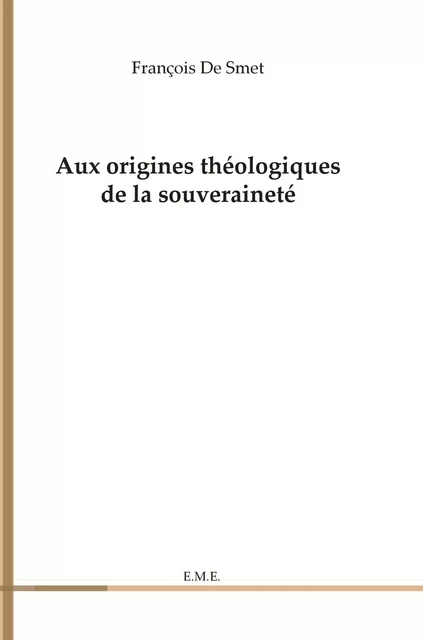 François De Smet

Aux origines théologiques de la souveraineté

E.M.E.